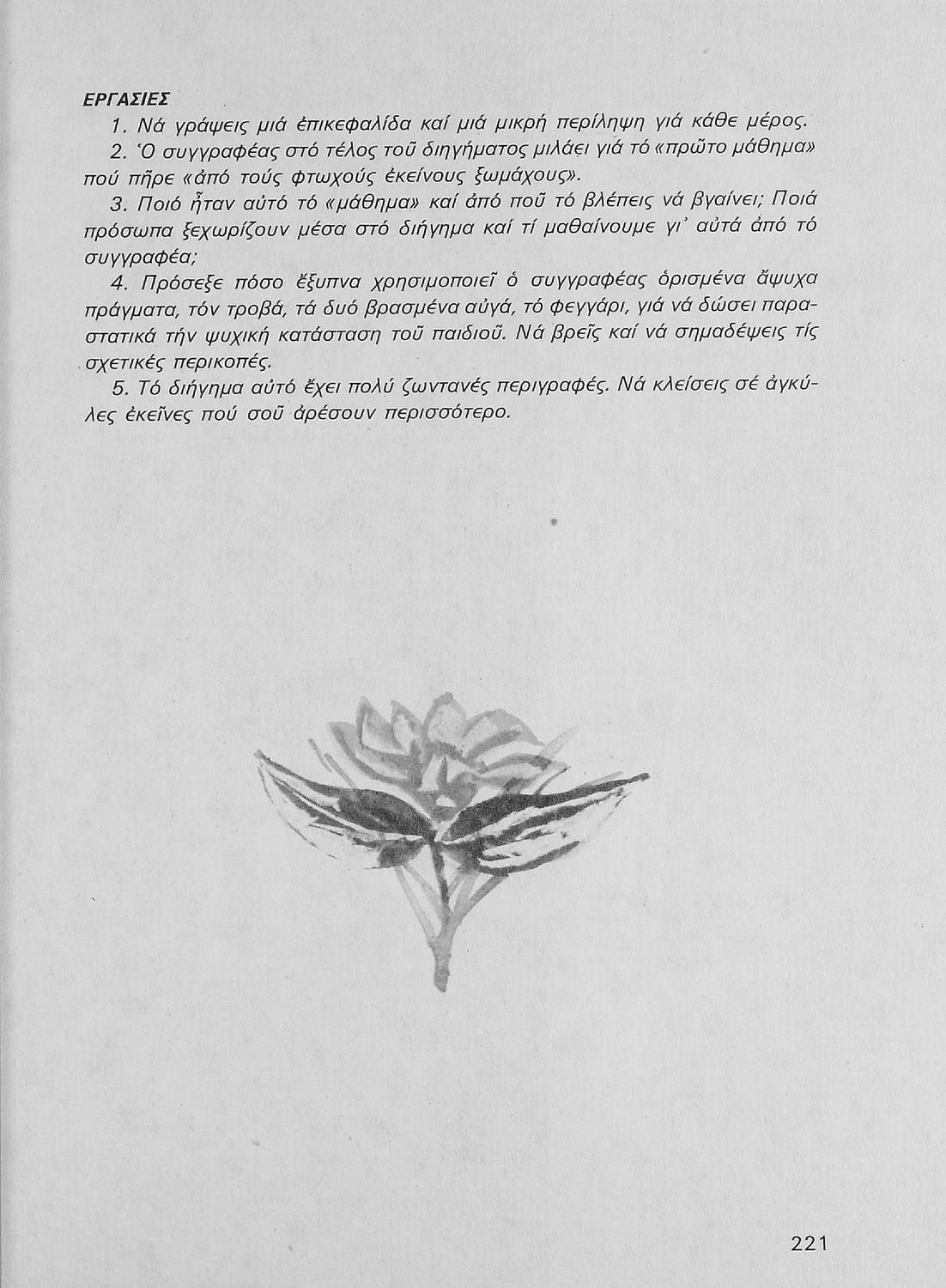 ΕΡΓΑΣΙΕΣ

1. Νά γράψεις μιά ἐπικεφαλίδα καί μιά μικρή περίληψη γιά κάθε μέρος.

2. Ὁ συγγραφέας στό τέλος τοῦ διηγήματος μιλάει γιά τό «πρῶτο μάθημα» πού πῆρε «ἀπό τούς φτωχούς ἐκείνους ξωμάχους».

3. Ποιό ἦταν αὐτό τό «μάθημα» καί ἀπό ποῦ τό βλέπεις νά βγαίνει; Ποιά πρόσωπα ξεχωρίζουν μέσα στό διήγημα καί τί μαθαίνουμε γι' αὐτά ἀπό τό συγγραφέα;

4. Πρόσεξε πόσο ἔξυπνα χρησιμοποιεῖ ὁ συγγραφέας ὁρισμένα ἄψυχα πράγματα, τόν τροβά, τά δυό βρασμένα αὐγά, τό φεγγάρι, γιά νά δώσει παραστατικά τήν ψυχική κατάσταση τοῦ παιδιοῦ. Νά βρεῖς καί νά σημαδέψεις τίς σχετικές περικοπές.

5. Τό διήγημα αὐτό ἔχει πολύ ζωντανές περιγραφές. Νά κλείσεις σέ ἀγκύλες ἐκεῖνες πού σοῦ ἀρέσουν περισσότερο.

221